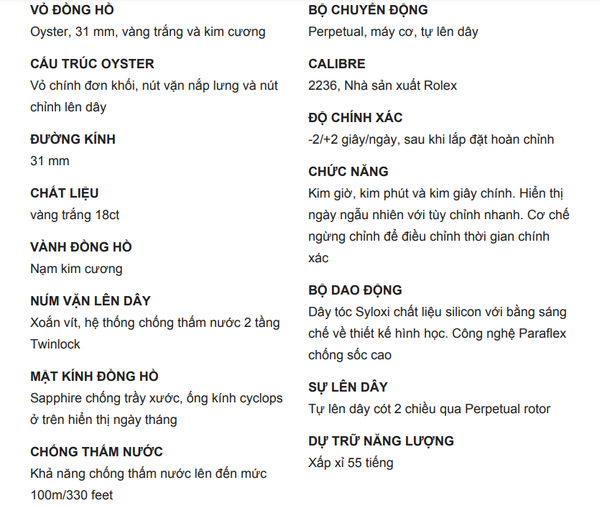 VỎ ĐỒNG HỒ
Oyster, 31 mm, vàng trắng và kim cương

CẤU TRÚC OYSTER
Vỏ chính đơn khối, nút vặn nắp lưng và nút chỉnh lên dây

ĐƯỜNG KÍNH
31 mm

CHẤT LIỆU
vàng trắng 18ct

VÀNH ĐỒNG HỒ
Nạm kim cương

NÚM VẶN LÊN DÂY
Xoắn vít, hệ thống chống thấm nước 2 tầng Twinlock

MẶT KÍNH ĐỒNG HỒ
Sapphire chống trầy xước, ống kính cyclops ở trên hiển thị ngày tháng

CHỐNG THẤM NƯỚC
Khả năng chống thấm nước lên đến mức 100m/330 feet

BỘ CHUYỂN ĐỘNG
Perpetual, máy cơ, tự lên dây

CALIBRE
2236, Nhà sản xuất Rolex

ĐỘ CHÍNH XÁC
-2/+2 giây/ngày, sau khi lắp đặt hoàn chỉnh

CHỨC NĂNG
Kim giờ, kim phút và kim giây chính. Hiển thị ngày ngẫu nhiên với tùy chỉnh nhanh. Cơ chế ngừng chỉnh để điều chỉnh thời gian chính xác

BỘ DAO ĐỘNG
Dây tóc Syloxi chất liệu silicon với bằng sáng chế về thiết kế hình học. Công nghệ Paraflex chống sốc cao

SỰ LÊN DÂY
Tự lên dây cót 2 chiều qua Perpetual rotor

DỰ TRỮ NĂNG LƯỢNG
Xấp xỉ 55 tiếng